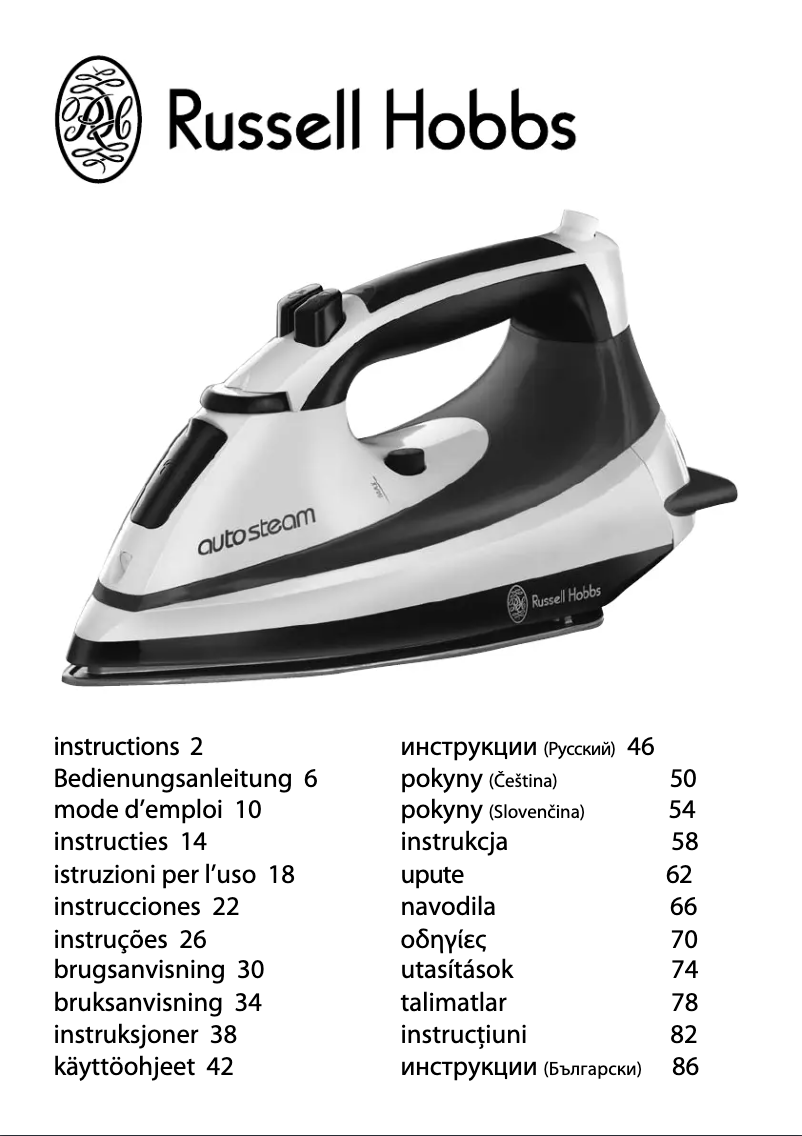 Russell Hobbs

autosteam

Russell Hobbs

instructions 2
Bedienungsanleitung 6
mode d'emploi 10
instructies 14
istruzioni per l'uso 18
instrucciones 22
instruções 26
brugsanvisning 30
bruksanvisning 34
instruksjoner 38
käyttöohjeet 42

инструкции (Русский) 46
pokyny (Čeština) 50
pokyny (Slovenčina) 54
instrukcja 58
upute 62
navodila 66
οδηγίες 70
utasítások 74
talimatlar 78
instrucţiuni 82
инструкции (Български) 86